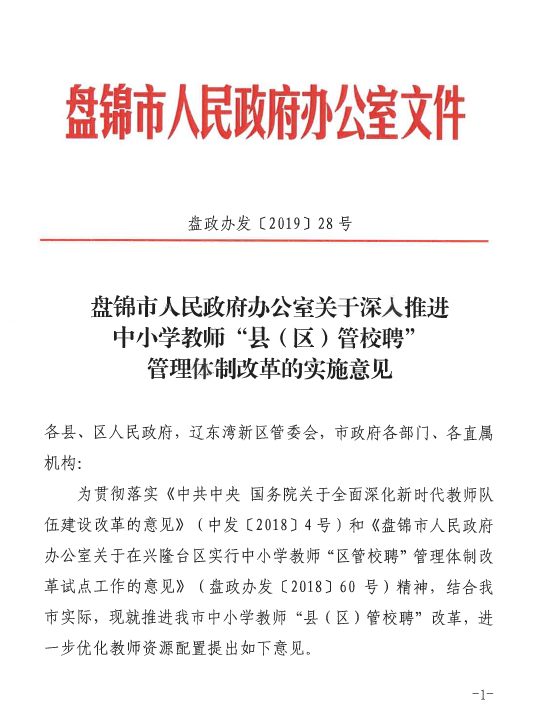 盘锦市人民政府办公室文件

盘政办发〔2019〕28号

盘锦市人民政府办公室关于深入推进中小学教师“县（区）管校聘”管理体制改革的实施意见

各县、区人民政府，辽东湾新区管委会，市政府各部门、各直属机构：

为贯彻落实《中共中央 国务院关于全面深化新时代教师队伍建设改革的意见》（中发〔2018〕4号）和《盘锦市人民政府办公室关于在兴隆台区实行中小学教师“区管校聘”管理体制改革试点工作的意见》（盘政办发〔2018〕60号）精神，结合我市实际，现就推进我市中小学教师“县（区）管校聘”改革，进一步优化教师资源配置提出如下意见。

-1-